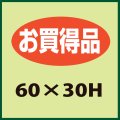 お買得品

60×30H